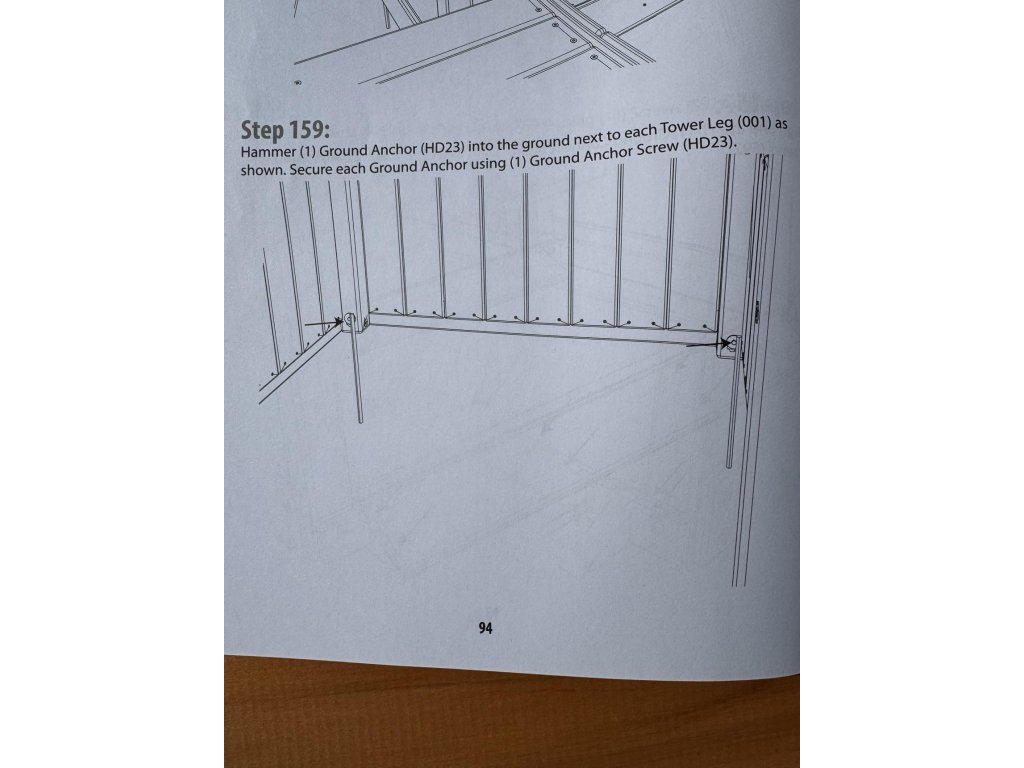 Step 159:
Hammer (1) Ground Anchor (HD23) into the ground next to each Tower Leg (001) as shown. Secure each Ground Anchor using (1) Ground Anchor Screw (HD23).

94